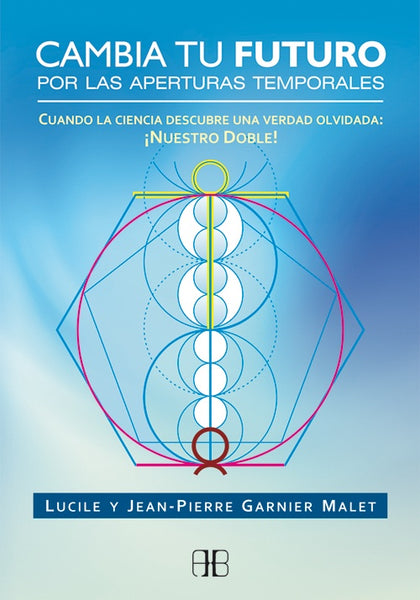 CAMBIA TU FUTURO
POR LAS APERTURAS TEMPORALES

CUANDO LA CIENCIA DESCUBRE UNA VERDAD OLVIDADA:
¡NUESTRO DOBLE!

LUCILE Y JEAN-PIERRE GARNIER MALET

AB